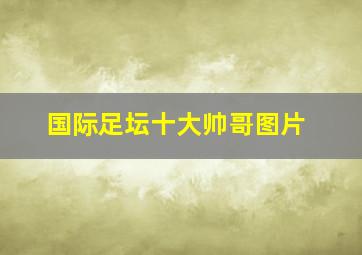 国际足坛十大帅哥图片